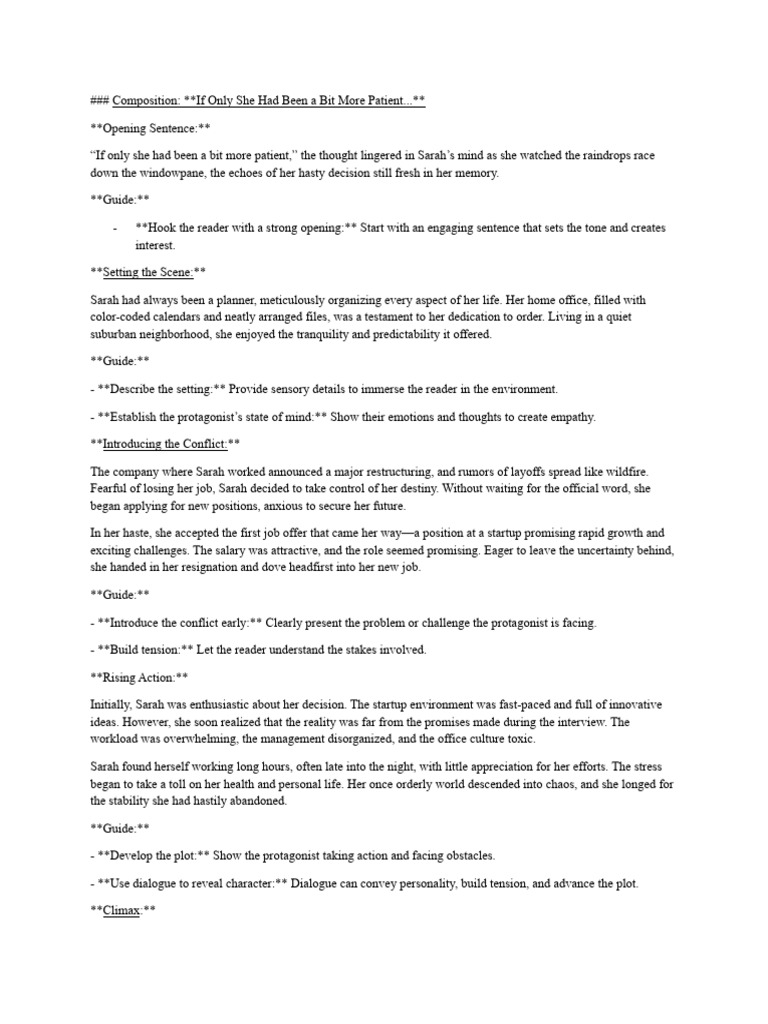 ### Composition: **If Only She Had Been a Bit More Patient...**

**Opening Sentence:**

“If only she had been a bit more patient,” the thought lingered in Sarah’s mind as she watched the raindrops race down the windowpane, the echoes of her hasty decision still fresh in her memory.

**Guide:**

- **Hook the reader with a strong opening:** Start with an engaging sentence that sets the tone and creates interest.

**Setting the Scene:**

Sarah had always been a planner, meticulously organizing every aspect of her life. Her home office, filled with color-coded calendars and neatly arranged files, was a testament to her dedication to order. Living in a quiet suburban neighborhood, she enjoyed the tranquility and predictability it offered.

**Guide:**

- **Describe the setting:** Provide sensory details to immerse the reader in the environment.

- **Establish the protagonist’s state of mind:** Show their emotions and thoughts to create empathy.

**Introducing the Conflict:**

The company where Sarah worked announced a major restructuring, and rumors of layoffs spread like wildfire. Fearful of losing her job, Sarah decided to take control of her destiny. Without waiting for the official word, she began applying for new positions, anxious to secure her future.

In her haste, she accepted the first job offer that came her way—a position at a startup promising rapid growth and exciting challenges. The salary was attractive, and the role seemed promising. Eager to leave the uncertainty behind, she handed in her resignation and dove headfirst into her new job.

**Guide:**

- **Introduce the conflict early:** Clearly present the problem or challenge the protagonist is facing.

- **Build tension:** Let the reader understand the stakes involved.

**Rising Action:**

Initially, Sarah was enthusiastic about her decision. The startup environment was fast-paced and full of innovative ideas. However, she soon realized that the reality was far from the promises made during the interview. The workload was overwhelming, the management disorganized, and the office culture toxic.

Sarah found herself working long hours, often late into the night, with little appreciation for her efforts. The stress began to take a toll on her health and personal life. Her once orderly world descended into chaos, and she longed for the stability she had hastily abandoned.

**Guide:**

- **Develop the plot:** Show the protagonist taking action and facing obstacles.

- **Use dialogue to reveal character:** Dialogue can convey personality, build tension, and advance the plot.

**Climax:**